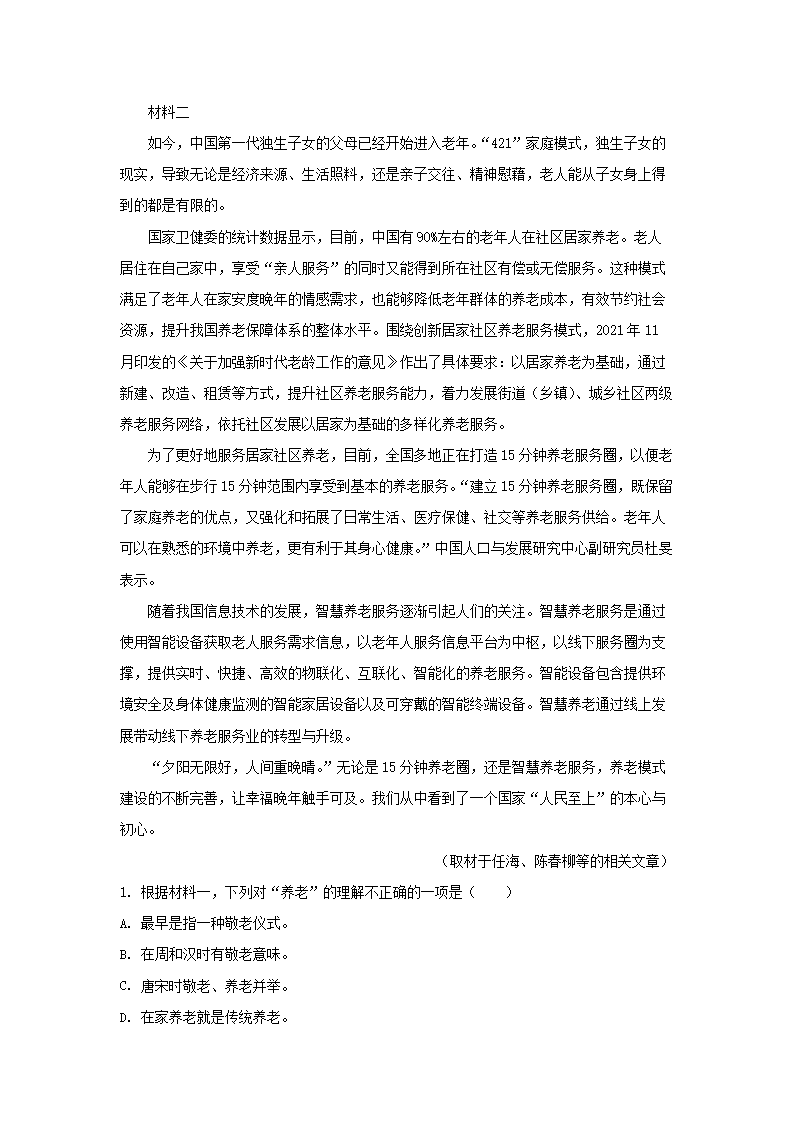 材料二

如今，中国第一代独生子女的父母已经开始进入老年。“421”家庭模式，独生子女的现实，导致无论是经济来源、生活照料，还是亲子交往、精神慰藉，老人能从子女身上得到的都是有限的。

国家卫健委的统计数据显示，目前，中国有90%左右的老年人在社区居家养老。老人居住在自己家中，享受“亲人服务”的同时又能得到所在社区有偿或无偿服务。这种模式满足了老年人在家安度晚年的情感需求，也能够降低老年群体的养老成本，有效节约社会资源，提升我国养老保障体系的整体水平。围绕创新居家社区养老服务模式，2021年11月印发的《关于加强新时代老龄工作的意见》作出了具体要求：以居家养老为基础，通过新建、改造、租赁等方式，提升社区养老服务能力，着力发展街道（乡镇）、城乡社区两级养老服务网络，依托社区发展以居家为基础的多样化养老服务。

为了更好地服务居家社区养老，目前，全国多地正在打造15分钟养老服务圈，以便老年人能够在步行15分钟范围内享受到基本的养老服务。“建立15分钟养老服务圈，既保留了家庭养老的优点，又强化和拓展了日常生活、医疗保健、社交等养老服务供给。老年人可以在熟悉的环境中养老，更有利于其身心健康。”中国人口与发展研究中心副研究员杜旻表示。

随着我国信息技术的发展，智慧养老服务逐渐引起人们的关注。智慧养老服务是通过使用智能设备获取老人服务需求信息，以老年人服务信息平台为中枢，以线下服务圈为支撑，提供实时、快捷、高效的物联化、互联化、智能化的养老服务。智能设备包含提供环境安全及身体健康监测的智能家居设备以及可穿戴的智能终端设备。智慧养老通过线上发展带动线下养老服务业的转型与升级。

“夕阳无限好，人间重晚晴。”无论是15分钟养老圈，还是智慧养老服务，养老模式建设的不断完善，让幸福晚年触手可及。我们从中看到了一个国家“人民至上”的本心与初心。

（取材于任海、陈春柳等的相关文章）

1. 根据材料一，下列对“养老”的理解不正确的一项是（　　）

A. 最早是指一种敬老仪式。

B. 在周和汉时有敬老意味。

C. 唐宋时敬老、养老并举。

D. 在家养老就是传统养老。